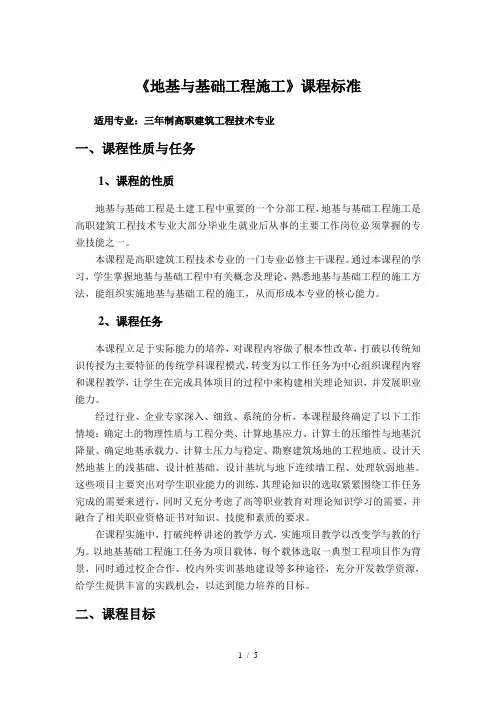 《地基与基础工程施工》课程标准

适用专业：三年制高职建筑工程技术专业

一、课程性质与任务

1、课程的性质

地基与基础工程是土建工程中重要的一个分部工程，地基与基础工程施工是高职建筑工程技术专业大部分毕业生就业后从事的主要工作岗位必须掌握的专业技能之一。

本课程是高职建筑工程技术专业的一门专业必修主干课程。通过本课程的学习，学生掌握地基与基础工程中有关概念及理论，熟悉地基与基础工程的施工方法，能组织实施地基与基础工程的施工，从而形成本专业的核心能力。

2、课程任务

本课程立足于实际能力的培养，对课程内容做了根本性改革，打破以传统知识传授为主要特征的传统学科课程模式，转变为以工作任务为中心组织课程内容和课程教学，让学生在完成具体项目的过程中来构建相关理论知识，并发展职业能力。

经过行业、企业专家深入、细致、系统的分析，本课程最终确定了以下工作情境：确定土的物理性质与工程分类、计算地基应力、计算土的压缩性与地基沉降量、确定地基承载力、计算土压力与稳定、勘察建筑场地的工程地质、设计天然地基上的浅基础、设计桩基础、设计基坑与地下连续墙工程、处理软弱地基。这些项目主要突出对学生职业能力的训练，其理论知识的选取紧紧围绕工作任务完成的需要来进行，同时又充分考虑了高等职业教育对理论知识学习的需要，并融合了相关职业资格证书对知识、技能和素质的要求。

在课程实施中，打破纯粹讲述的教学方式，实施项目教学以改变学与教的行为。以地基基础工程施工任务为项目载体，每个载体选取一典型工程项目作为背景，同时通过校企合作、校内外实训基地建设等多种途径，充分开发教学资源，给学生提供丰富的实践机会，以达到能力培养的目标。

二、课程目标

1 / 5